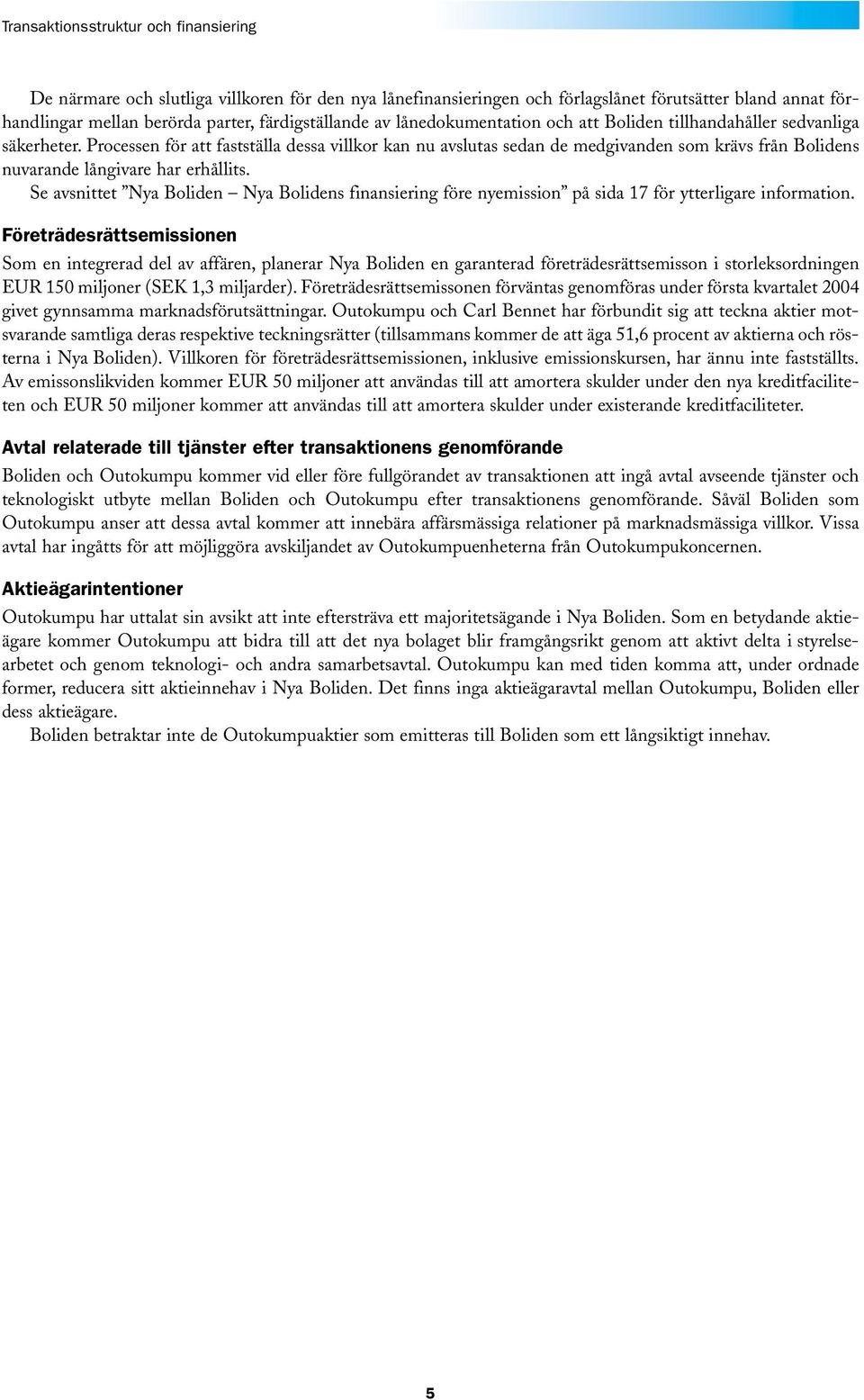 Transaktionsstruktur och finansiering

De närmare och slutliga villkoren för den nya lånefinansieringen och förlagslånet förutsätter bland annat förhandlingar mellan berörda parter, färdigställande av lånedokumentation och att Boliden tillhandahåller sedvanliga säkerheter. Processen för att fastställa dessa villkor kan nu avslutas sedan de medgivanden som krävs från Bolidens nuvarande långivare har erhållits.

Se avsnittet ”Nya Boliden – Nya Bolidens finansiering före nyemission” på sida 17 för ytterligare information.

Företrädesrättsemissionen

Som en integrerad del av affären, planerar Nya Boliden en garanterad företrädesrättsemisson i storleksordningen EUR 150 miljoner (SEK 1,3 miljarder). Företrädesrättsemissonen förväntas genomföras under första kvartalet 2004 givet gynnsamma marknadsförutsättningar. Outokumpu och Carl Bennet har förbundit sig att teckna aktier motsvarande samtliga deras respektive teckningsrätter (tillsammans kommer de att äga 51,6 procent av aktierna och rösterna i Nya Boliden). Villkoren för företrädesrättsemissionen, inklusive emissionskursen, har ännu inte fastställts. Av emissonslikviden kommer EUR 50 miljoner att användas till att amortera skulder under den nya kreditfaciliteten och EUR 50 miljoner kommer att användas till att amortera skulder under existerande kreditfaciliteter.

Avtal relaterade till tjänster efter transaktionens genomförande

Boliden och Outokumpu kommer vid eller före fullgörandet av transaktionen att ingå avtal avseende tjänster och teknologiskt utbyte mellan Boliden och Outokumpu efter transaktionens genomförande. Såväl Boliden som Outokumpu anser att dessa avtal kommer att innebära affärsmässiga relationer på marknadsmässiga villkor. Vissa avtal har ingåtts för att möjliggöra avskiljandet av Outokumpuenheterna från Outokumpukoncernen.

Aktieägarintentioner

Outokumpu har uttalat sin avsikt att inte eftersträva ett majoritetsägande i Nya Boliden. Som en betydande aktieägare kommer Outokumpu att bidra till att det nya bolaget blir framgångsrikt genom att aktivt delta i styrelsearbetet och genom teknologi- och andra samarbetsavtal. Outokumpu kan med tiden komma att, under ordnade former, reducera sitt aktieinnehav i Nya Boliden. Det finns inga aktieägaravtal mellan Outokumpu, Boliden eller dess aktieägare.

Boliden betraktar inte de Outokumpuaktier som emitteras till Boliden som ett långsiktigt innehav.

5